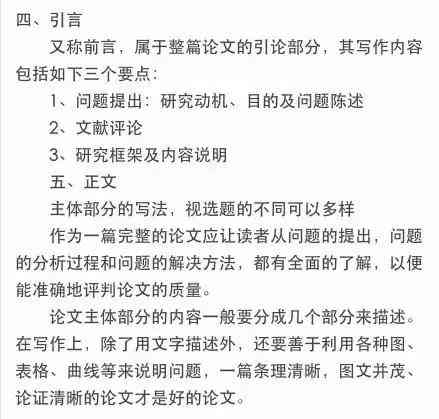 四、引言

又称前言，属于整篇论文的引论部分，其写作内容包括如下三个要点：

1、问题提出：研究动机、目的及问题陈述

2、文献评论

3、研究框架及内容说明

五、正文

主体部分的写法，视选题的不同可以多样

作为一篇完整的论文应让读者从问题的提出，问题的分析过程和问题的解决方法，都有全面的了解，以便能准确地评判论文的质量。

论文主体部分的内容一般要分成几个部分来描述。在写作上，除了用文字描述外，还要善于利用各种图、表格、曲线等来说明问题，一篇条理清晰，图文并茂、论证清晰的论文才是好的论文。